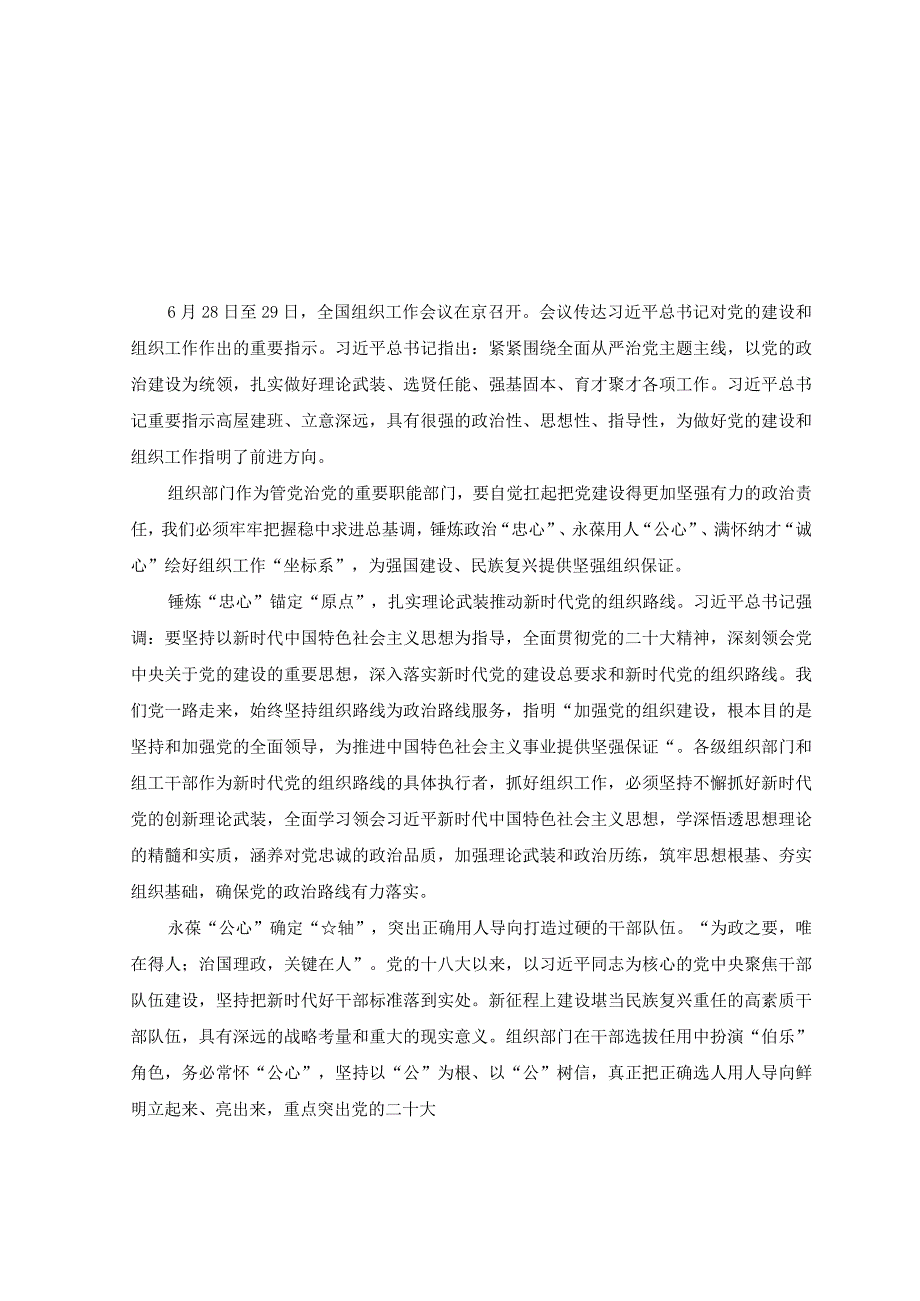 6月28日至29日，全国组织工作会议在京召开。会议传达习近平总书记对党的建设和组织工作作出的重要指示。习近平总书记指出：紧紧围绕全面从严治党主题主线，以党的政治建设为统领，扎实做好理论武装、选贤任能、强基固本、育才聚才各项工作。习近平总书记重要指示高屋建瓴、立意深远，具有很强的政治性、思想性、指导性，为做好党的建设和组织工作指明了前进方向。

组织部门作为管党治党的重要职能部门，要自觉扛起把党建设得更加坚强有力的政治责任，我们必须牢牢把握稳中求进总基调，锤炼政治“忠心”、永葆用人“公心”、满怀纳才“诚心”绘好组织工作“坐标系”，为强国建设、民族复兴提供坚强组织保证。

锤炼“忠心”锚定“原点”，扎实理论武装推动新时代党的组织路线。习近平总书记强调：要坚持以新时代中国特色社会主义思想为指导，全面贯彻党的二十大精神，深刻领会党中央关于党的建设的重要思想，深入落实新时代党的建设总要求和新时代党的组织路线。我们党一路走来，始终坚持组织路线为政治路线服务，指明“加强党的组织建设，根本目的是坚持和加强党的全面领导，为推进中国特色社会主义事业提供坚强保证“。各级组织部门和组工干部作为新时代党的组织路线的具体执行者，抓好组织工作，必须坚持不懈抓好新时代党的创新理论武装，全面学习领会习近平新时代中国特色社会主义思想，学深悟透思想理论的精髓和实质，涵养对党忠诚的政治品质，加强理论武装和政治历练，筑牢思想根基、夯实组织基础，确保党的政治路线有力落实。

永葆“公心”确定“☆轴”，突出正确用人导向打造过硬的干部队伍。“为政之要，唯在得人；治国理政，关键在人”。党的十八大以来，以习近平同志为核心的党中央聚焦干部队伍建设，坚持把新时代好干部标准落到实处。新征程上建设堪当民族复兴重任的高素质干部队伍，具有深远的战略考量和重大的现实意义。组织部门在干部选拔任用中扮演“伯乐”角色，务必常怀“公心”，坚持以“公”为根、以“公”树信，真正把正确选人用人导向鲜明立起来、亮出来，重点突出党的二十大